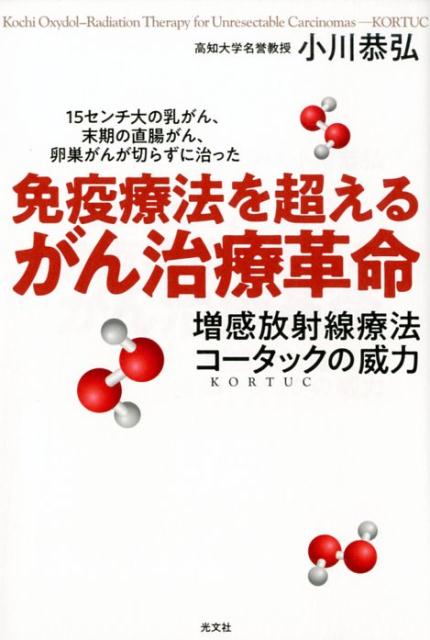 Kochi Oxydol–Radiation Therapy for Unresectable Carcinomas —KORTUC

高知大学名誉教授 小川恭弘

15センチ大の乳がん、
末期の直腸がん、
卵巣がんが切らずに治った

免疫療法を超える
がん治療革命

増感放射線療法
コータックの威力
KORTUC

光文社